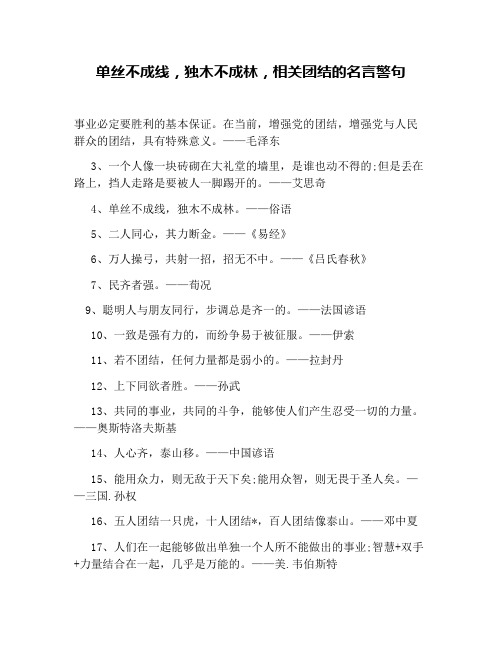 单丝不成线，独木不成林，相关团结的名言警句

事业必定要胜利的基本保证。在当前，增强党的团结，增强党与人民群众的团结，具有特殊意义。——毛泽东

3、一个人像一块砖砌在大礼堂的墙里，是谁也动不得的;但是丢在路上，挡人走路是要被人一脚踢开的。——艾思奇

4、单丝不成线，独木不成林。——俗语

5、二人同心，其力断金。——《易经》

6、万人操弓，共射一招，招无不中。——《吕氏春秋》

7、民齐者强。——荀况

9、聪明人与朋友同行，步调总是齐一的。——法国谚语

10、一致是强有力的，而纷争易于被征服。——伊索

11、若不团结，任何力量都是弱小的。——拉封丹

12、上下同欲者胜。——孙武

13、共同的事业，共同的斗争，能够使人们产生忍受一切的力量。——奥斯特洛夫斯基

14、人心齐，泰山移。——中国谚语

15、能用众力，则无敌于天下矣;能用众智，则无畏于圣人矣。——三国.孙权

16、五人团结一只虎，十人团结*，百人团结像泰山。——邓中夏

17、人们在一起能够做出单独一个人所不能做出的事业;智慧+双手+力量结合在一起，几乎是万能的。——美.韦伯斯特